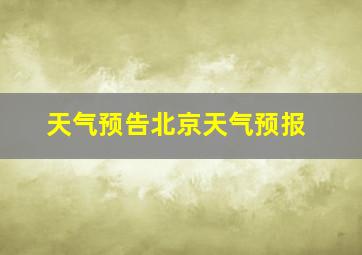 天气预告北京天气预报